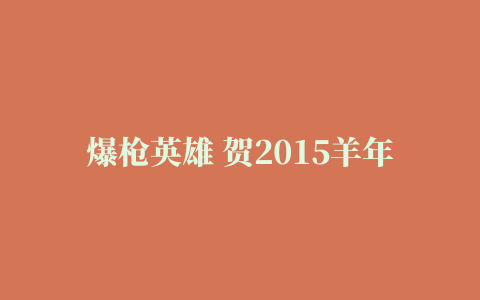 爆枪英雄 贺2015羊年